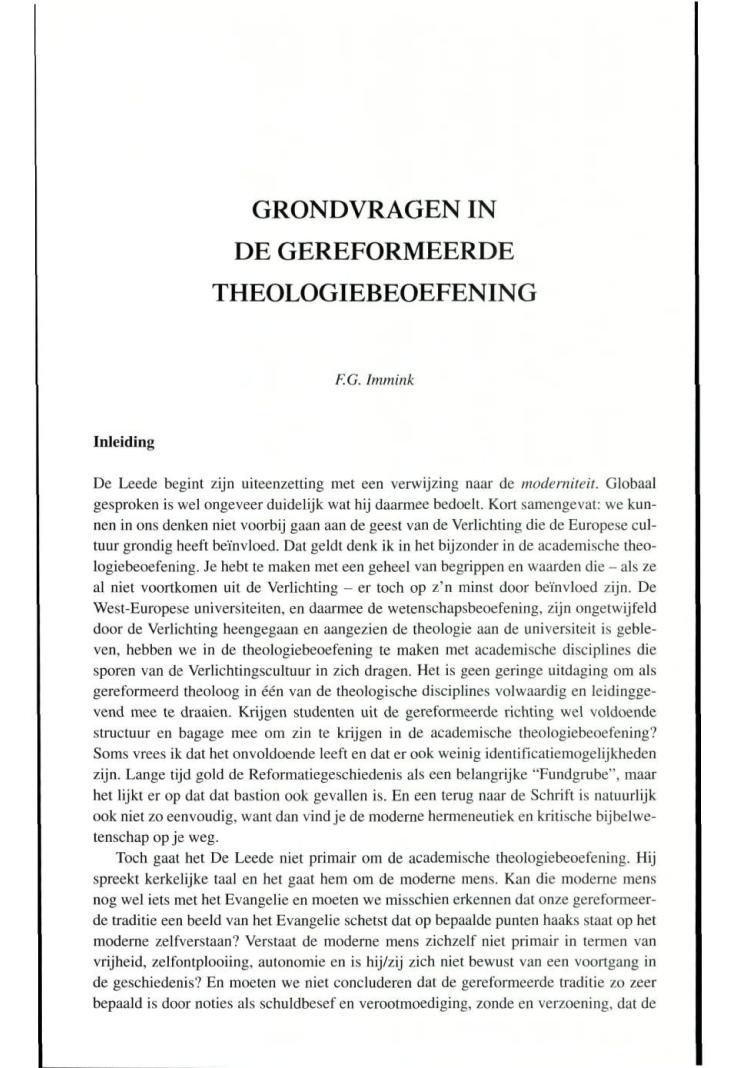 GRONDVRAGEN IN
DE GEREFORMEERDE
THEOLOGIEBEOEFENING

F.G. Immink

Inleiding

De Leede begint zijn uiteenzetting met een verwijzing naar de moderniteit. Globaal gesproken is wel ongeveer duidelijk wat hij daarmee bedoelt. Kort samengevat: we kunnen in ons denken niet voorbij gaan aan de geest van de Verlichting die de Europese cultuur grondig heeft beïnvloed. Dat geldt denk ik in het bijzonder in de academische theologiebeoefening. Je hebt te maken met een geheel van begrippen en waarden die – als ze al niet voortkomen uit de Verlichting – er toch op z'n minst door beïnvloed zijn. De West-Europese universiteiten, en daarmee de wetenschapsbeoefening, zijn ongetwijfeld door de Verlichting heengegaan en aangezien de theologie aan de universiteit is gebleven, hebben we in de theologiebeoefening te maken met academische disciplines die sporen van de Verlichtingscultuur in zich dragen. Het is geen geringe uitdaging om als gereformeerd theoloog in één van de theologische disciplines volwaardig en leidinggevend mee te draaien. Krijgen studenten uit de gereformeerde richting wel voldoende structuur en bagage mee om zin te krijgen in de academische theologiebeoefening? Soms vrees ik dat het onvoldoende leeft en dat er ook weinig identificatiemogelijkheden zijn. Lange tijd gold de Reformatiegeschiedenis als een belangrijke "Fundgrube", maar het lijkt er op dat dat bastion ook gevallen is. En een terug naar de Schrift is natuurlijk ook niet zo eenvoudig, want dan vind je de moderne hermeneutiek en kritische bijbelwetenschap op je weg.

Toch gaat het De Leede niet primair om de academische theologiebeoefening. Hij spreekt kerkelijke taal en het gaat hem om de moderne mens. Kan die moderne mens nog wel iets met het Evangelie en moeten we misschien erkennen dat onze gereformeerde traditie een beeld van het Evangelie schetst dat op bepaalde punten haaks staat op het moderne zelfverstaan? Verstaat de moderne mens zichzelf niet primair in termen van vrijheid, zelfontplooiing, autonomie en is hij/zij zich niet bewust van een voortgang in de geschiedenis? En moeten we niet concluderen dat de gereformeerde traditie zo zeer bepaald is door noties als schuldbesef en verootmoediging, zonde en verzoening, dat de